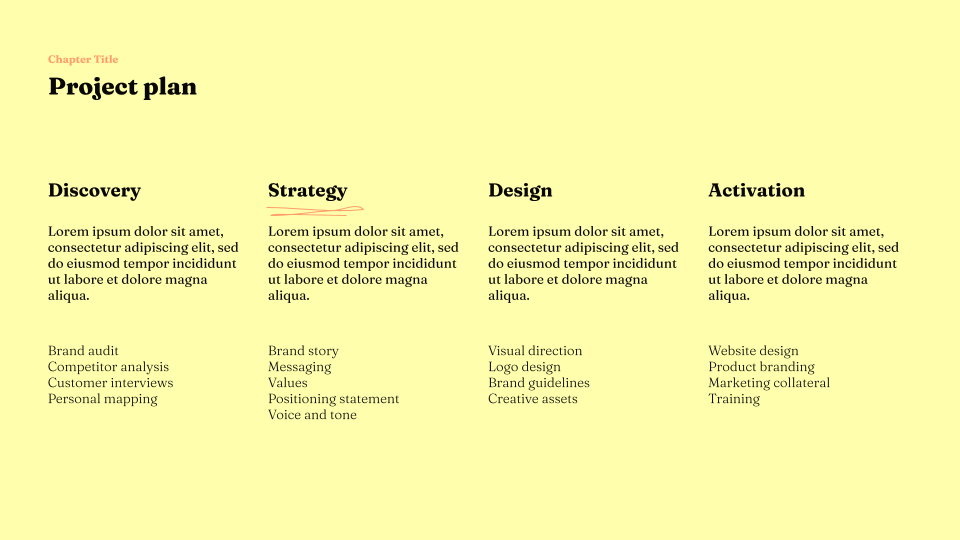 Chapter Title

Project plan

Discovery

Lorem ipsum dolor sit amet, consectetur adipiscing elit, sed do eiusmod tempor incididunt ut labore et dolore magna aliqua.

Brand audit
Competitor analysis
Customer interviews
Personal mapping

Strategy

Lorem ipsum dolor sit amet, consectetur adipiscing elit, sed do eiusmod tempor incididunt ut labore et dolore magna aliqua.

Brand story
Messaging
Values
Positioning statement
Voice and tone

Design

Lorem ipsum dolor sit amet, consectetur adipiscing elit, sed do eiusmod tempor incididunt ut labore et dolore magna aliqua.

Visual direction
Logo design
Brand guidelines
Creative assets

Activation

Lorem ipsum dolor sit amet, consectetur adipiscing elit, sed do eiusmod tempor incididunt ut labore et dolore magna aliqua.

Website design
Product branding
Marketing collateral
Training